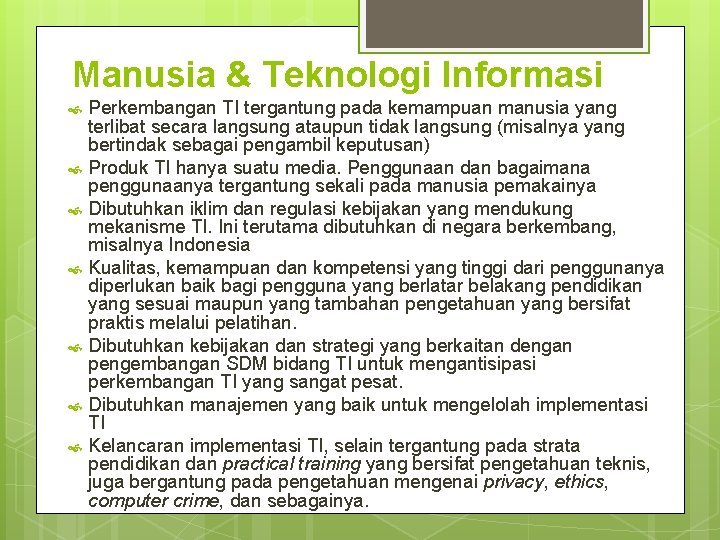 Manusia & Teknologi Informasi

Perkembangan TI tergantung pada kemampuan manusia yang terlibat secara langsung ataupun tidak langsung (misalnya yang bertindak sebagai pengambil keputusan)

Produk TI hanya suatu media. Penggunaan dan bagaimana penggunaanya tergantung sekali pada manusia pemakainya

Dibutuhkan iklim dan regulasi kebijakan yang mendukung mekanisme TI. Ini terutama dibutuhkan di negara berkembang, misalnya Indonesia

Kualitas, kemampuan dan kompetensi yang tinggi dari penggunanya diperlukan baik bagi pengguna yang berlatar belakang pendidikan yang sesuai maupun yang tambahan pengetahuan yang bersifat praktis melalui pelatihan.

Dibutuhkan kebijakan dan strategi yang berkaitan dengan pengembangan SDM bidang TI untuk mengantisipasi perkembangan TI yang sangat pesat.

Dibutuhkan manajemen yang baik untuk mengelolah implementasi TI

Kelancaran implementasi TI, selain tergantung pada strata pendidikan dan practical training yang bersifat pengetahuan teknis, juga bergantung pada pengetahuan mengenai privacy, ethics, computer crime, dan sebagainya.